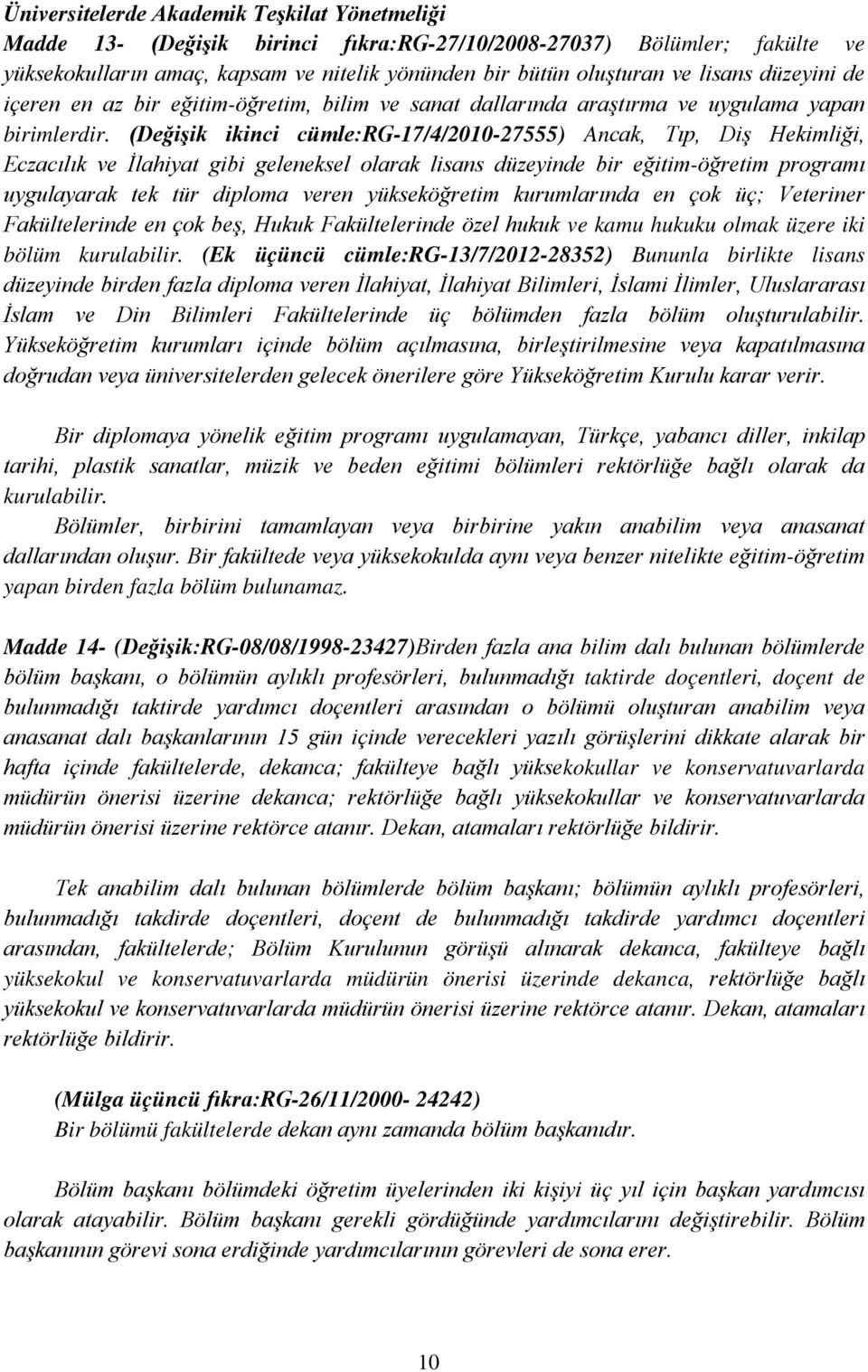 Üniversitelerde Akademik Teşkilat Yönetmeliği
Madde 13- (Değişik birinci fıkra:RG-27/10/2008-27037) Bölümler; fakülte ve yüksekokulların amaç, kapsam ve nitelik yönünden bir bütün oluşturan ve lisans düzeyini de içeren en az bir eğitim-öğretim, bilim ve sanat dallarında araştırma ve uygulama yapan birimlerdir. (Değişik ikinci cümle:RG-17/4/2010-27555) Ancak, Tıp, Diş Hekimliği, Eczacılık ve İlahiyat gibi geleneksel olarak lisans düzeyinde bir eğitim-öğretim programı uygulayarak tek tür diploma veren yükseköğretim kurumlarında en çok üç; Veteriner Fakültelerinde en çok beş, Hukuk Fakültelerinde özel hukuk ve kamu hukuku olmak üzere iki bölüm kurulabilir. (Ek üçüncü cümle:RG-13/7/2012-28352) Bununla birlikte lisans düzeyinde birden fazla diploma veren İlahiyat, İlahiyat Bilimleri, İslami İlimler, Uluslararası İslam ve Din Bilimleri Fakültelerinde üç bölümden fazla bölüm oluşturulabilir. Yükseköğretim kurumları içinde bölüm açılmasına, birleştirilmesine veya kapatılmasına doğrudan veya üniversitelerden gelecek önerilere göre Yükseköğretim Kurulu karar verir.

Bir diplomaya yönelik eğitim programı uygulamayan, Türkçe, yabancı diller, inkilap tarihi, plastik sanatlar, müzik ve beden eğitimi bölümleri rektörlüğe bağlı olarak da kurulabilir.
Bölümler, birbirini tamamlayan veya birbirine yakın anabilim veya anasanat dallarından oluşur. Bir fakültede veya yüksekokulda aynı veya benzer nitelikte eğitim-öğretim yapan birden fazla bölüm bulunamaz.

Madde 14- (Değişik:RG-08/08/1998-23427)Birden fazla ana bilim dalı bulunan bölümlerde bölüm başkanı, o bölümün aylıklı profesörleri, bulunmadığı taktirde doçentleri, doçent de bulunmadığı taktirde yardımcı doçentleri arasından o bölümü oluşturan anabilim veya anasanat dalı başkanlarının 15 gün içinde verecekleri yazılı görüşlerini dikkate alarak bir hafta içinde fakültelerde, dekanca; fakülteye bağlı yüksekokullar ve konservatuvarlarda müdürün önerisi üzerine dekanca; rektörlüğe bağlı yüksekokullar ve konservatuvarlarda müdürün önerisi üzerine rektörce atanır. Dekan, atamaları rektörlüğe bildirir.

Tek anabilim dalı bulunan bölümlerde bölüm başkanı; bölümün aylıklı profesörleri, bulunmadığı takdirde doçentleri, doçent de bulunmadığı takdirde yardımcı doçentleri arasından, fakültelerde; Bölüm Kurulunun görüşü alınarak dekanca, fakülteye bağlı yüksekokul ve konservatuvarlarda müdürün önerisi üzerinde dekanca, rektörlüğe bağlı yüksekokul ve konservatuvarlarda müdürün önerisi üzerine rektörce atanır. Dekan, atamaları rektörlüğe bildirir.

(Mülga üçüncü fıkra:RG-26/11/2000- 24242)
Bir bölümü fakültelerde dekan aynı zamanda bölüm başkanıdır.

Bölüm başkanı bölümdeki öğretim üyelerinden iki kişiyi üç yıl için başkan yardımcısı olarak atayabilir. Bölüm başkanı gerekli gördüğünde yardımcılarını değiştirebilir. Bölüm başkanının görevi sona erdiğinde yardımcılarının görevleri de sona erer.

10